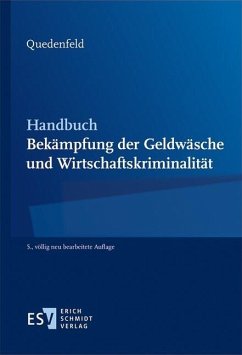 Quedenfeld

Handbuch
Bekämpfung der Geldwäsche und Wirtschaftskriminalität

5., völlig neu bearbeitete Auflage

ESV ERICH SCHMIDT VERLAG